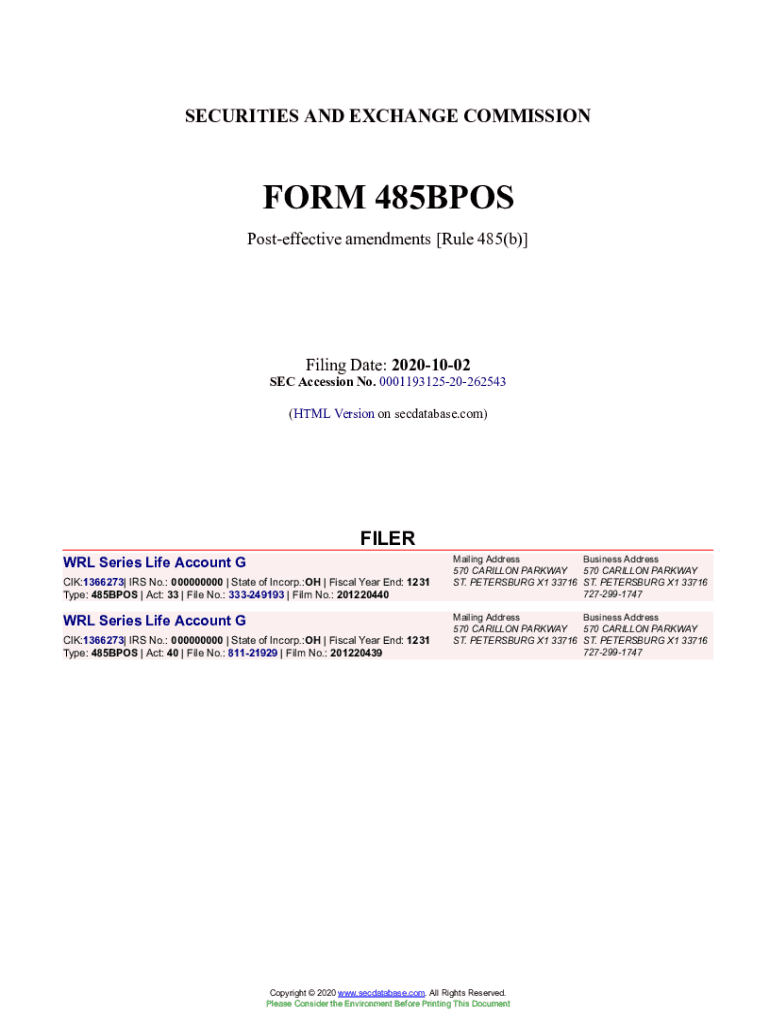 SECURITIES AND EXCHANGE COMMISSION

FORM 485BPOS

Post-effective amendments [Rule 485(b)]

Filing Date: 2020-10-02
SEC Accession No. 0001193125-20-262543

(HTML Version on secdatabase.com)

FILER

WRL Series Life Account G

CIK:1366273| IRS No.: 000000000 | State of Incorp.:OH | Fiscal Year End: 1231
Type: 485BPOS | Act: 33 | File No.: 333-249193 | Film No.: 201220440

Mailing Address
570 CARILLON PARKWAY
ST. PETERSBURG X1 33716

Business Address
570 CARILLON PARKWAY
ST. PETERSBURG X1 33716
727-299-1747

WRL Series Life Account G

CIK:1366273| IRS No.: 000000000 | State of Incorp.:OH | Fiscal Year End: 1231
Type: 485BPOS | Act: 40 | File No.: 811-21929 | Film No.: 201220439

Mailing Address
570 CARILLON PARKWAY
ST. PETERSBURG X1 33716

Business Address
570 CARILLON PARKWAY
ST. PETERSBURG X1 33716
727-299-1747

Copyright © 2020 www.secdatabase.com. All Rights Reserved.
Please Consider the Environment Before Printing This Document